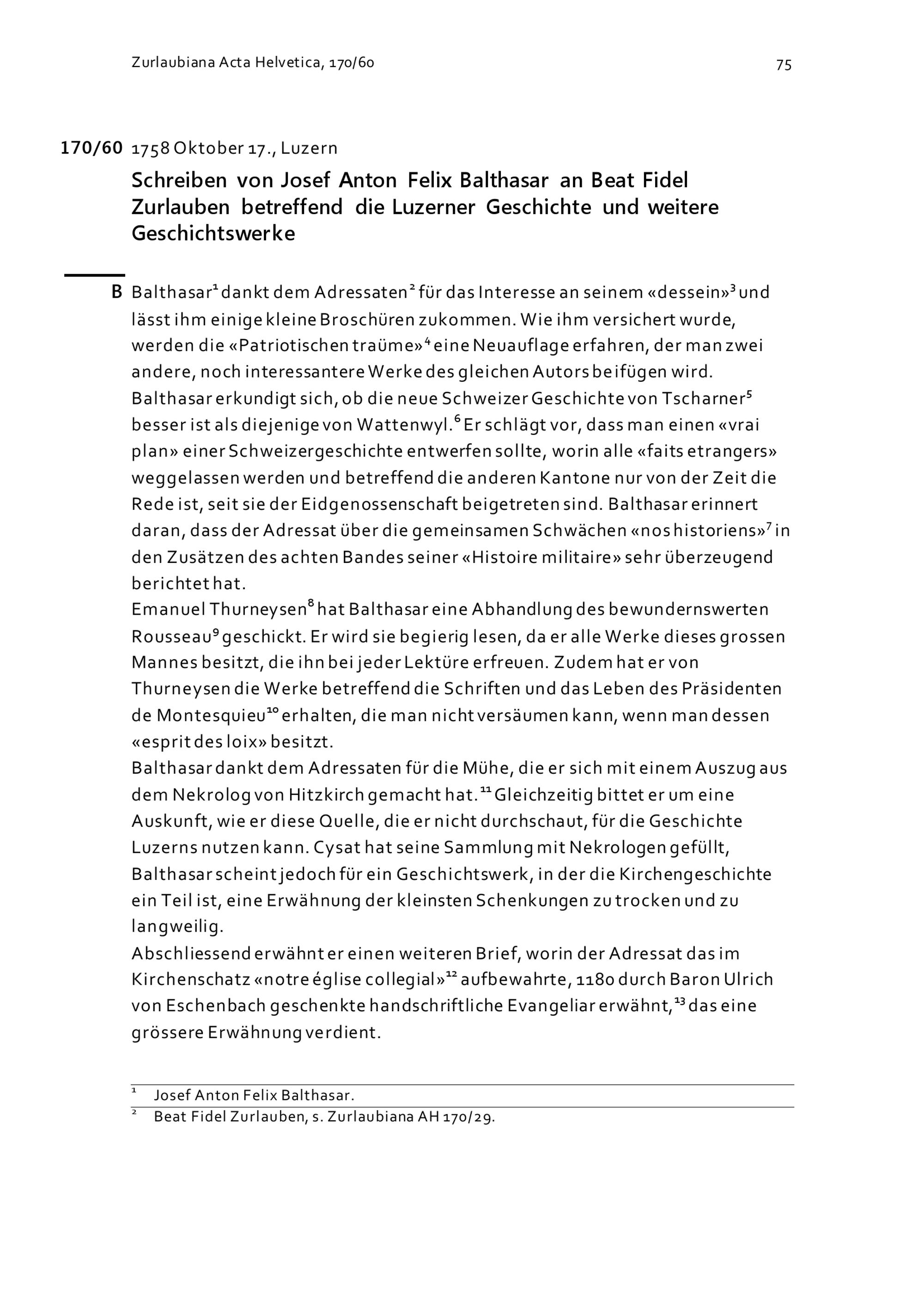 Zurlaubiana Acta Helvetica, 170/60

75

170/60 1758 Oktober 17., Luzern

Schreiben von Josef Anton Felix Balthasar an Beat Fidel Zurlauben betreffend die Luzerner Geschichte und weitere Geschichtswerke

B Balthasar$^1$ dankt dem Adressaten$^2$ für das Interesse an seinem «dessein»$^3$ und lässt ihm einige kleine Broschüren zukommen. Wie ihm versichert wurde, werden die «Patriotischen traüme»$^4$ eine Neuauflage erfahren, der man zwei andere, noch interessantere Werke des gleichen Autors beifügen wird. Balthasar erkundigt sich, ob die neue Schweizer Geschichte von Tscharner$^5$ besser ist als diejenige von Wattenwyl.$^6$ Er schlägt vor, dass man einen «vrai plan» einer Schweizergeschichte entwerfen sollte, worin alle «faits etrangers» weggelassen werden und betreffend die anderen Kantone nur von der Zeit die Rede ist, seit sie der Eidgenossenschaft beigetreten sind. Balthasar erinnert daran, dass der Adressat über die gemeinsamen Schwächen «nos historiens»$^7$ in den Zusätzen des achten Bandes seiner «Histoire militaire» sehr überzeugend berichtet hat.
Emanuel Thurneysen$^8$ hat Balthasar eine Abhandlung des bewundernswerten Rousseau$^9$ geschickt. Er wird sie begierig lesen, da er alle Werke dieses grossen Mannes besitzt, die ihn bei jeder Lektüre erfreuen. Zudem hat er von Thurneysen die Werke betreffend die Schriften und das Leben des Präsidenten de Montesquieu$^{10}$ erhalten, die man nicht versäumen kann, wenn man dessen «esprit des loix» besitzt.
Balthasar dankt dem Adressaten für die Mühe, die er sich mit einem Auszug aus dem Nekrolog von Hitzkirch gemacht hat.$^{11}$ Gleichzeitig bittet er um eine Auskunft, wie er diese Quelle, die er nicht durchschaut, für die Geschichte Luzerns nutzen kann. Cysat hat seine Sammlung mit Nekrologen gefüllt, Balthasar scheint jedoch für ein Geschichtswerk, in der die Kirchengeschichte ein Teil ist, eine Erwähnung der kleinsten Schenkungen zu trocken und zu langweilig.
Abschliessend erwähnt er einen weiteren Brief, worin der Adressat das im Kirchenschatz «notre église collegial»$^{12}$ aufbewahrte, 1180 durch Baron Ulrich von Eschenbach geschenkte handschriftliche Evangeliar erwähnt,$^{13}$ das eine grössere Erwähnung verdient.

$^1$ Josef Anton Felix Balthasar.
$^2$ Beat Fidel Zurlauben, s. Zurlaubiana AH 170/29.